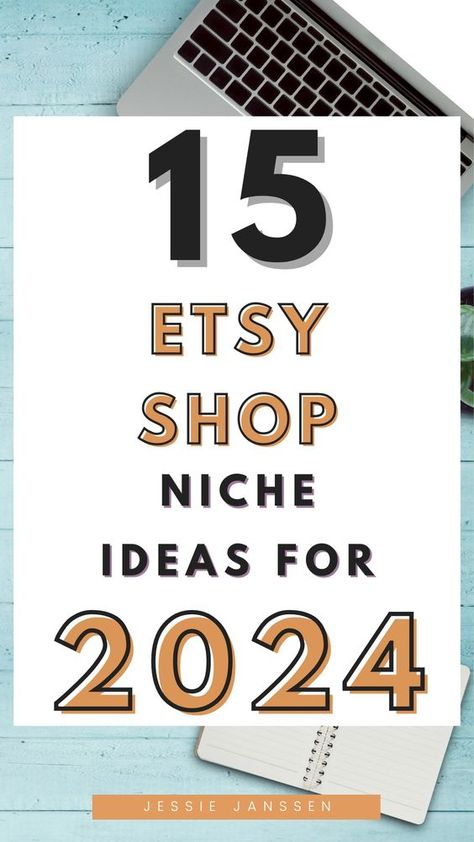 15
ETSY
SHOP
NICHE
IDEAS FOR
2024

JESSIE JANSSEN